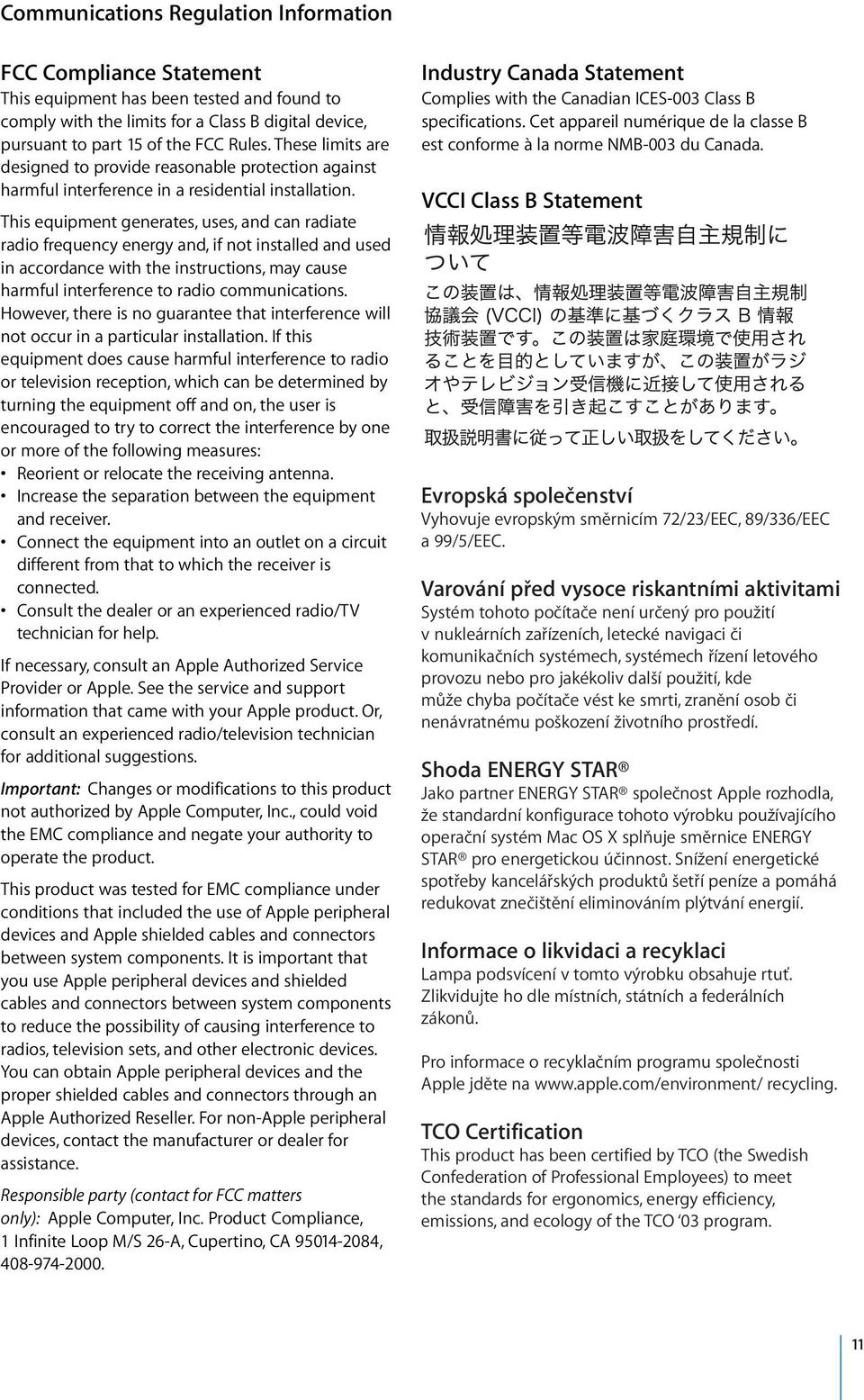 Communications Regulation Information

FCC Compliance Statement
This equipment has been tested and found to comply with the limits for a Class B digital device, pursuant to part 15 of the FCC Rules. These limits are designed to provide reasonable protection against harmful interference in a residential installation.

This equipment generates, uses, and can radiate radio frequency energy and, if not installed and used in accordance with the instructions, may cause harmful interference to radio communications. However, there is no guarantee that interference will not occur in a particular installation. If this equipment does cause harmful interference to radio or television reception, which can be determined by turning the equipment off and on, the user is encouraged to try to correct the interference by one or more of the following measures:
• Reorient or relocate the receiving antenna.
• Increase the separation between the equipment and receiver.
• Connect the equipment into an outlet on a circuit different from that to which the receiver is connected.
• Consult the dealer or an experienced radio/TV technician for help.

If necessary, consult an Apple Authorized Service Provider or Apple. See the service and support information that came with your Apple product. Or, consult an experienced radio/television technician for additional suggestions.

Important: Changes or modifications to this product not authorized by Apple Computer, Inc., could void the EMC compliance and negate your authority to operate the product.

This product was tested for EMC compliance under conditions that included the use of Apple peripheral devices and Apple shielded cables and connectors between system components. It is important that you use Apple peripheral devices and shielded cables and connectors between system components to reduce the possibility of causing interference to radios, television sets, and other electronic devices. You can obtain Apple peripheral devices and the proper shielded cables and connectors through an Apple Authorized Reseller. For non-Apple peripheral devices, contact the manufacturer or dealer for assistance.

Responsible party (contact for FCC matters only): Apple Computer, Inc. Product Compliance, 1 Infinite Loop M/S 26-A, Cupertino, CA 95014-2084, 408-974-2000.

Industry Canada Statement
Complies with the Canadian ICES-003 Class B specifications. Cet appareil numérique de la classe B est conforme à la norme NMB-003 du Canada.

VCCI Class B Statement
情報処理装置等電波障害自主規制について

この装置は、情報処理装置等電波障害自主規制協議会 (VCCI) の基準に基づくクラス B 情報技術装置です。この装置は家庭環境で使用されることを目的としていますが、この装置がラジオやテレビジョン受信機に近接して使用されると、受信障害を引き起こすことがあります。

取扱説明書に従って正しい取扱をしてください。

Evropská společenství
Vyhovuje evropským směrnicím 72/23/EEC, 89/336/EEC a 99/5/EEC.

Varování před vysoce riskantními aktivitami
Systém tohoto počítače není určený pro použití v nukleárních zařízeních, letecké navigaci či komunikačních systémech, systémech řízení letového provozu nebo pro jakékoliv další použití, kde může chyba počítače vést ke smrti, zranění osob či nenávratnému poškození životního prostředí.

Shoda ENERGY STAR®
Jako partner ENERGY STAR® společnost Apple rozhodla, že standardní konfigurace tohoto výrobku používajícího operační systém Mac OS X splňuje směrnice ENERGY STAR® pro energetickou účinnost. Snížení energetické spotřeby kancelářských produktů šetří peníze a pomáhá redukovat znečištění eliminováním plýtvání energií.

Informace o likvidaci a recyklaci
Lampa podsvícení v tomto výrobku obsahuje rtuť. Zlikvidujte ho dle místních, státních a federálních zákonů.

Pro informace o recyklačním programu společnosti Apple jděte na www.apple.com/environment/ recycling.

TCO Certification
This product has been certified by TCO (the Swedish Confederation of Professional Employees) to meet the standards for ergonomics, energy efficiency, emissions, and ecology of the TCO '03 program.

11